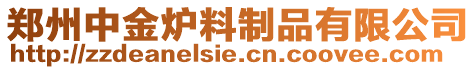 郑州中金炉料制品有限公司
http://zzdeanelsie.cn.coovee.com